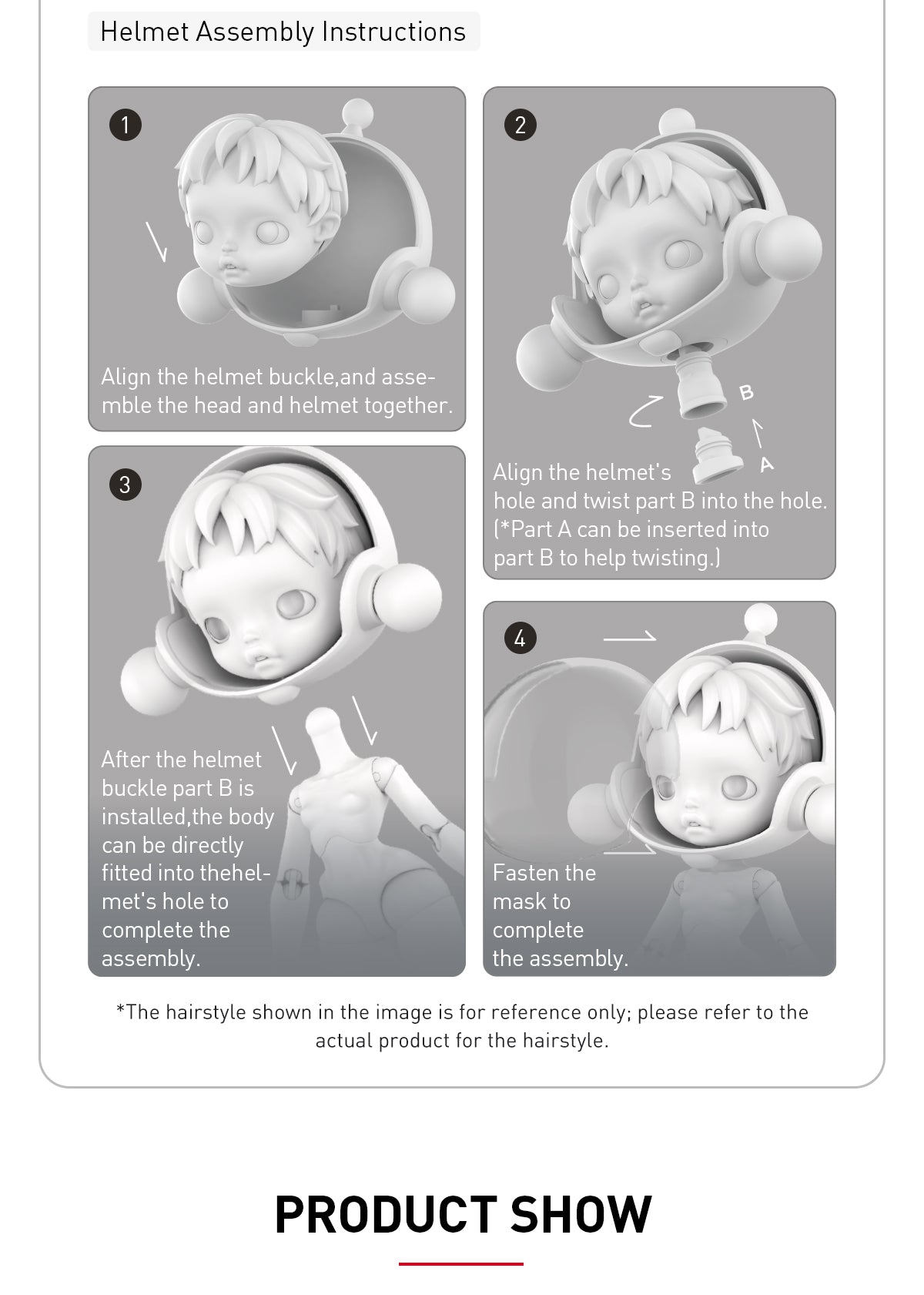 Helmet Assembly Instructions

1

Align the helmet buckle,and assemble the head and helmet together.

2

B

A

Align the helmet's hole and twist part B into the hole. (*Part A can be inserted into part B to help twisting.)

3

After the helmet buckle part B is installed,the body can be directly fitted into thehelmet's hole to complete the assembly.

4

Fasten the mask to complete the assembly.

*The hairstyle shown in the image is for reference only; please refer to the actual product for the hairstyle.

PRODUCT SHOW